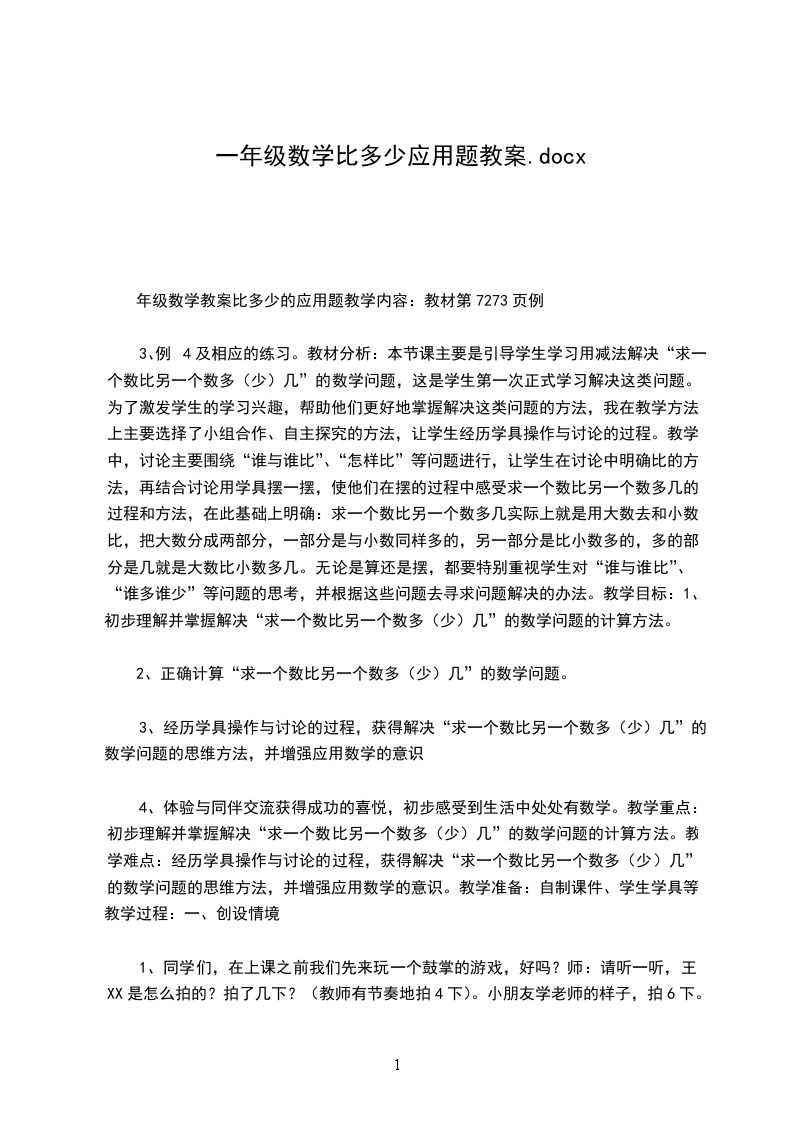 一年级数学比多少应用题教案.docx

年级数学教案比多少的应用题教学内容：教材第7273页例

3、例 4及相应的练习。教材分析：本节课主要是引导学生学习用减法解决“求一个数比另一个数多（少）几”的数学问题，这是学生第一次正式学习解决这类问题。为了激发学生的学习兴趣，帮助他们更好地掌握解决这类问题的方法，我在教学方法上主要选择了小组合作、自主探究的方法，让学生经历学具操作与讨论的过程。教学中，讨论主要围绕“谁与谁比”、“怎样比”等问题进行，让学生在讨论中明确比的方法，再结合讨论用学具摆一摆，使他们在摆的过程中感受求一个数比另一个数多几的过程和方法，在此基础上明确：求一个数比另一个数多几实际上就是用大数去和小数比，把大数分成两部分，一部分是与小数同样多的，另一部分是比小数多的，多的部分是几就是大数比小数多几。无论是算还是摆，都要特别重视学生对“谁与谁比”、“谁多谁少”等问题的思考，并根据这些问题去寻求问题解决的办法。教学目标：1、初步理解并掌握解决“求一个数比另一个数多（少）几”的数学问题的计算方法。

2、正确计算“求一个数比另一个数多（少）几”的数学问题。

3、经历学具操作与讨论的过程，获得解决“求一个数比另一个数多（少）几”的数学问题的思维方法，并增强应用数学的意识

4、体验与同伴交流获得成功的喜悦，初步感受到生活中处处有数学。教学重点：初步理解并掌握解决“求一个数比另一个数多（少）几”的数学问题的计算方法。教学难点：经历学具操作与讨论的过程，获得解决“求一个数比另一个数多（少）几”的数学问题的思维方法，并增强应用数学的意识。教学准备：自制课件、学生学具等教学过程：一、创设情境

1、同学们，在上课之前我们先来玩一个鼓掌的游戏，好吗？师：请听一听，王XX是怎么拍的？拍了几下？（教师有节奏地拍4下）。小朋友学老师的样子，拍6下。

1